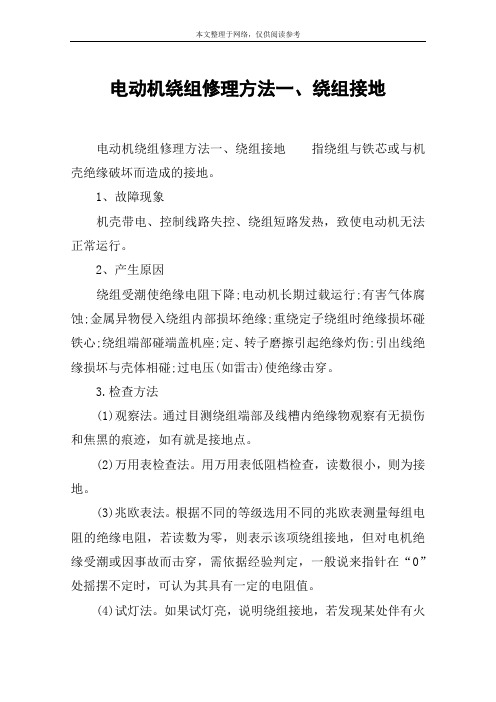 本文整理于网络，仅供阅读参考

电动机绕组修理方法一、绕组接地

电动机绕组修理方法一、绕组接地　　指绕组与铁芯或与机壳绝缘破坏而造成的接地。

1、故障现象

机壳带电、控制线路失控、绕组短路发热，致使电动机无法正常运行。

2、产生原因

绕组受潮使绝缘电阻下降;电动机长期过载运行;有害气体腐蚀;金属异物侵入绕组内部损坏绝缘;重绕定子绕组时绝缘损坏碰铁心;绕组端部碰端盖机座;定、转子磨擦引起绝缘灼伤;引出线绝缘损坏与壳体相碰;过电压(如雷击)使绝缘击穿。

3.检查方法

(1)观察法。通过目测绕组端部及线槽内绝缘物观察有无损伤和焦黑的痕迹，如有就是接地点。

(2)万用表检查法。用万用表低阻档检查，读数很小，则为接地。

(3)兆欧表法。根据不同的等级选用不同的兆欧表测量每组电阻的绝缘电阻，若读数为零，则表示该项绕组接地，但对电机绝缘受潮或因事故而击穿，需依据经验判定，一般说来指针在“0”处摇摆不定时，可认为其具有一定的电阻值。

(4)试灯法。如果试灯亮，说明绕组接地，若发现某处伴有火